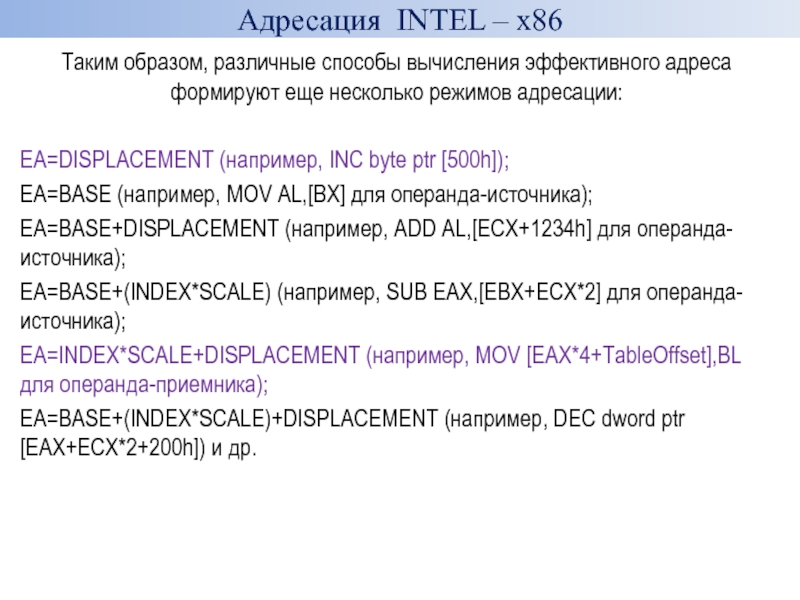 Адресация INTEL – x86

Таким образом, различные способы вычисления эффективного адреса формируют еще несколько режимов адресации:

EA=DISPLACEMENT (например, INC byte ptr [500h]);

EA=BASE (например, MOV AL,[BX] для операнда-источника);

EA=BASE+DISPLACEMENT (например, ADD AL,[ECX+1234h] для операнда-источника);

EA=BASE+(INDEX*SCALE) (например, SUB EAX,[EBX+ECX*2] для операнда-источника);

EA=INDEX*SCALE+DISPLACEMENT (например, MOV [EAX*4+TableOffset],BL для операнда-приемника);

EA=BASE+(INDEX*SCALE)+DISPLACEMENT (например, DEC dword ptr [EAX+ECX*2+200h]) и др.